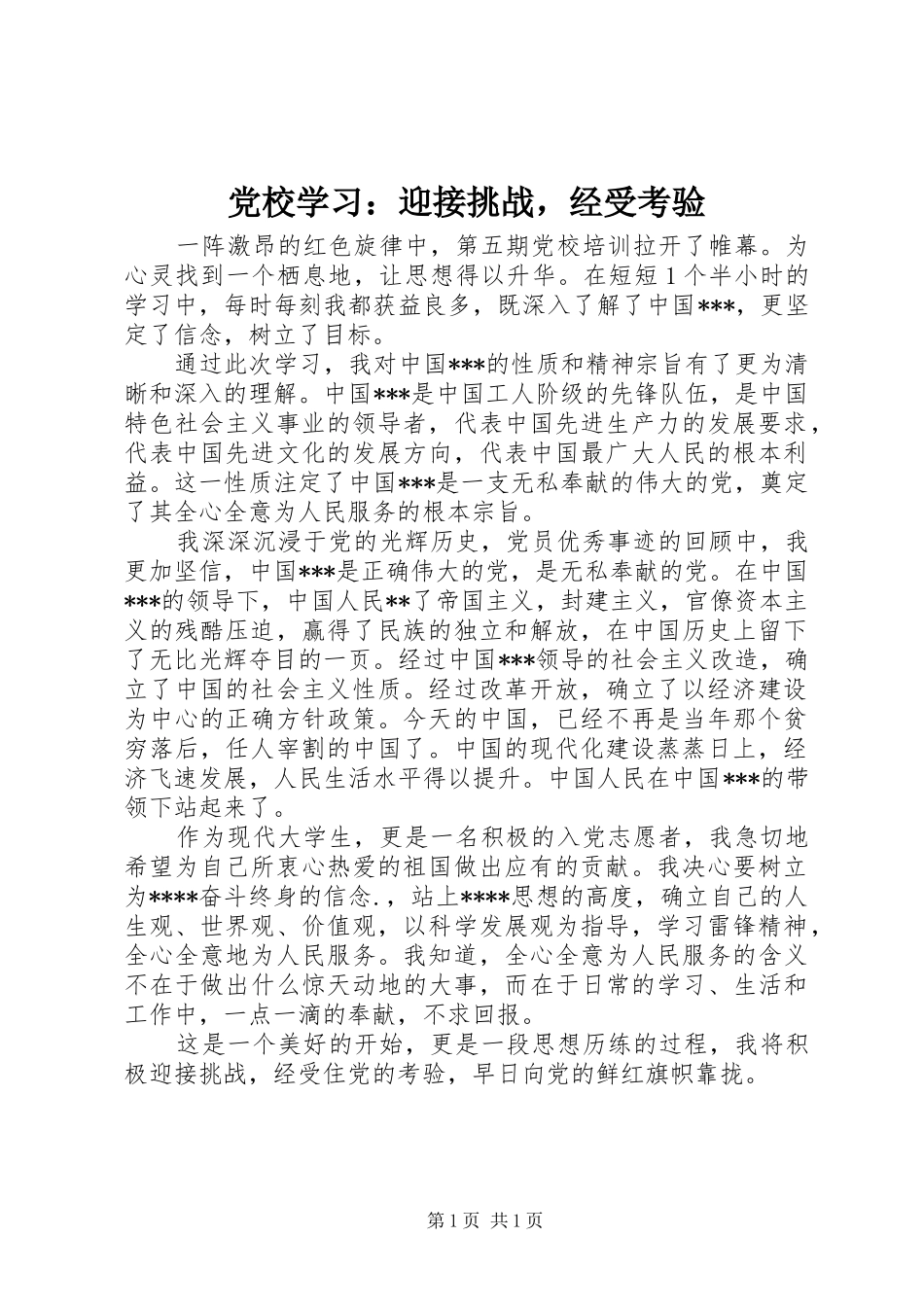 党校学习：迎接挑战，经受考验

一阵激昂的红色旋律中，第五期党校培训拉开了帷幕。为心灵找到一个栖息地，让思想得以升华。在短短1个半小时的学习中，每时每刻我都获益良多，既深入了解了中国***，更坚定了信念，树立了目标。

通过此次学习，我对中国***的性质和精神宗旨有了更为清晰和深入的理解。中国***是中国工人阶级的先锋队伍，是中国特色社会主义事业的领导者，代表中国先进生产力的发展要求，代表中国先进文化的发展方向，代表中国最广大人民的根本利益。这一性质注定了中国***是一支无私奉献的伟大的党，奠定了其全心全意为人民服务的根本宗旨。

我深深沉浸于党的光辉历史，党员优秀事迹的回顾中，我更加坚信，中国***是正确伟大的党，是无私奉献的党。在中国***的领导下，中国人民**了帝国主义，封建主义，官僚资本主义的残酷压迫，赢得了民族的独立和解放，在中国历史上留下了无比光辉夺目的一页。经过中国***领导的社会主义改造，确立了中国的社会主义性质。经过改革开放，确立了以经济建设为中心的正确方针政策。今天的中国，已经不再是当年那个贫穷落后，任人宰割的中国了。中国的现代化建设蒸蒸日上，经济飞速发展，人民生活水平得以提升。中国人民在中国***的带领下站起来了。

作为现代大学生，更是一名积极的入党志愿者，我急切地希望为自己所衷心热爱的祖国做出应有的贡献。我决心要树立为****奋斗终身的信念.，站上****思想的高度，确立自己的人生观、世界观、价值观，以科学发展观为指导，学习雷锋精神，全心全意地为人民服务。我知道，全心全意为人民服务的含义不在于做出什么惊天动地的大事，而在于日常的学习、生活和工作中，一点一滴的奉献，不求回报。

这是一个美好的开始，更是一段思想历练的过程，我将积极迎接挑战，经受住党的考验，早日向党的鲜红旗帜靠拢。

第1页 共1页